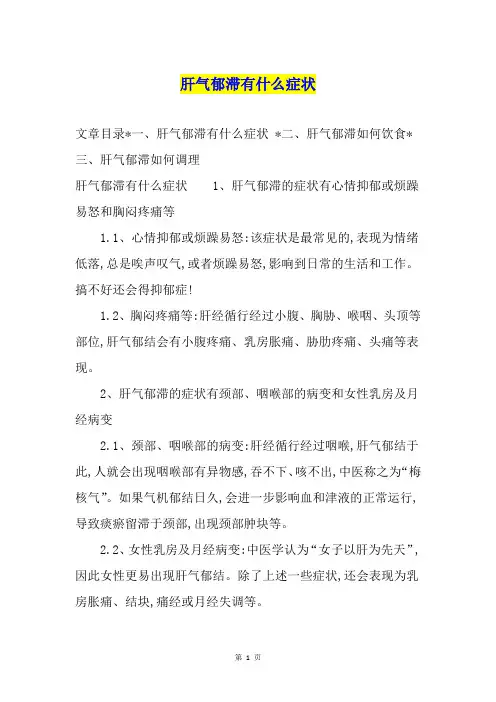 肝气郁滞有什么症状

文章目录*一、肝气郁滞有什么症状 *二、肝气郁滞如何饮食*三、肝气郁滞如何调理

肝气郁滞有什么症状　　1、肝气郁滞的症状有心情抑郁或烦躁易怒和胸闷疼痛等

1.1、心情抑郁或烦躁易怒:该症状是最常见的,表现为情绪低落,总是唉声叹气,或者烦躁易怒,影响到日常的生活和工作。搞不好还会得抑郁症!

1.2、胸闷疼痛等:肝经循行经过小腹、胸胁、喉咽、头顶等部位,肝气郁结会有小腹疼痛、乳房胀痛、胁肋疼痛、头痛等表现。

2、肝气郁滞的症状有颈部、咽喉部的病变和女性乳房及月经病变

2.1、颈部、咽喉部的病变:肝经循行经过咽喉,肝气郁结于此,人就会出现咽喉部有异物感,吞不下、咳不出,中医称之为“梅核气”。如果气机郁结日久,会进一步影响血和津液的正常运行,导致痰瘀留滞于颈部,出现颈部肿块等。

2.2、女性乳房及月经病变:中医学认为“女子以肝为先天”,因此女性更易出现肝气郁结。除了上述一些症状,还会表现为乳房胀痛、结块,痛经或月经失调等。

第 1 页